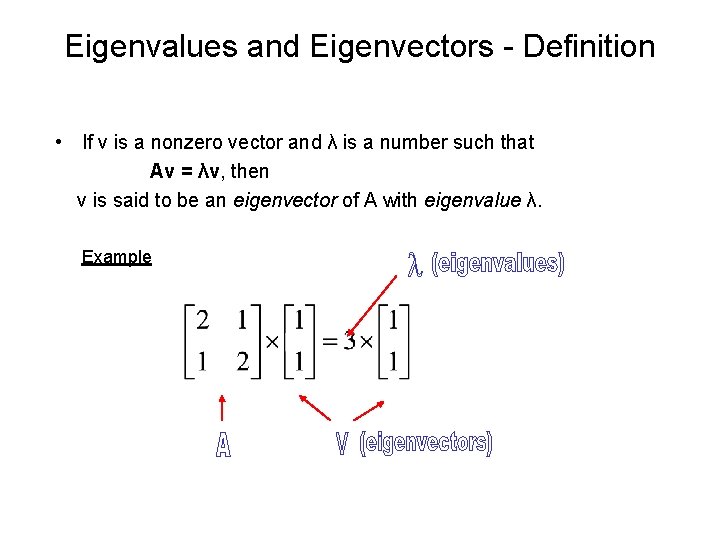 Eigenvalues and Eigenvectors - Definition

• If v is a nonzero vector and λ is a number such that

Av = λv, then

v is said to be an eigenvector of A with eigenvalue λ.

Example

λ (eigenvalues)

$\begin{bmatrix} 2 & 1 \\ 1 & 2 \end{bmatrix} \times \begin{bmatrix} 1 \\ 1 \end{bmatrix} = 3 \times \begin{bmatrix} 1 \\ 1 \end{bmatrix}$

A

V (eigenvectors)